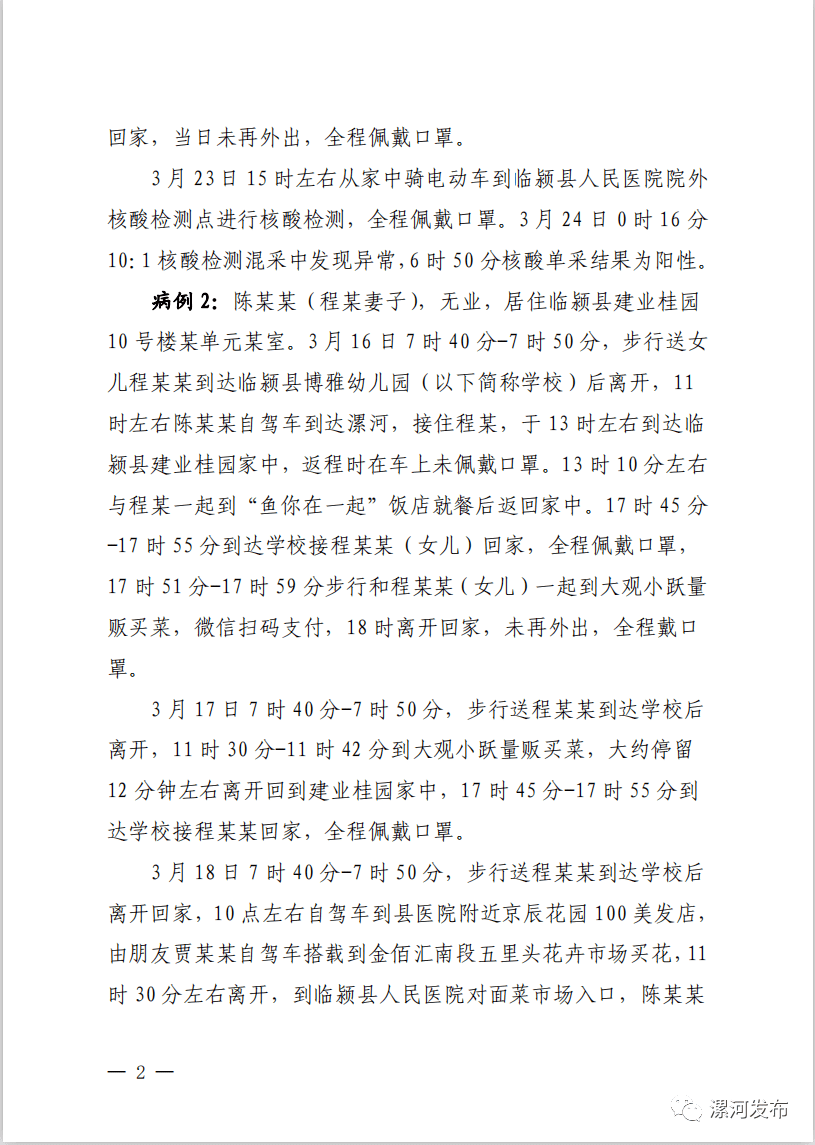 回家，当日未再外出，全程佩戴口罩。

3月23日15时左右从家中骑电动车到临颍县人民医院院外核酸检测点进行核酸检测，全程佩戴口罩。3月24日0时16分10:1核酸检测混采中发现异常，6时50分核酸单采结果为阳性。

病例2：陈某某（程某妻子），无业，居住临颍县建业桂园10号楼某单元某室。3月16日7时40分-7时50分，步行送女儿程某某到达临颍县博雅幼儿园（以下简称学校）后离开，11时左右陈某某自驾车到达漯河，接住程某，于13时左右到达临颍县建业桂园家中，返程时在车上未佩戴口罩。13时10分左右与程某一起到“鱼你在一起”饭店就餐后返回家中。17时45分-17时55分到达学校接程某某（女儿）回家，全程佩戴口罩，17时51分-17时59分步行和程某某（女儿）一起到大观小跃量贩买菜，微信扫码支付，18时离开回家，未再外出，全程戴口罩。

3月17日7时40分-7时50分，步行送程某某到达学校后离开，11时30分-11时42分到大观小跃量贩买菜，大约停留12分钟左右离开回到建业桂园家中，17时45分-17时55分到达学校接程某某回家，全程佩戴口罩。

3月18日7时40分-7时50分，步行送程某某到达学校后离开回家，10点左右自驾车到县医院附近京辰花园100美发店，由朋友贾某某自驾车搭载到金佰汇南段五里头花卉市场买花，11时30分左右离开，到临颍县人民医院对面菜市场入口，陈某某

— 2 —

漯河发布